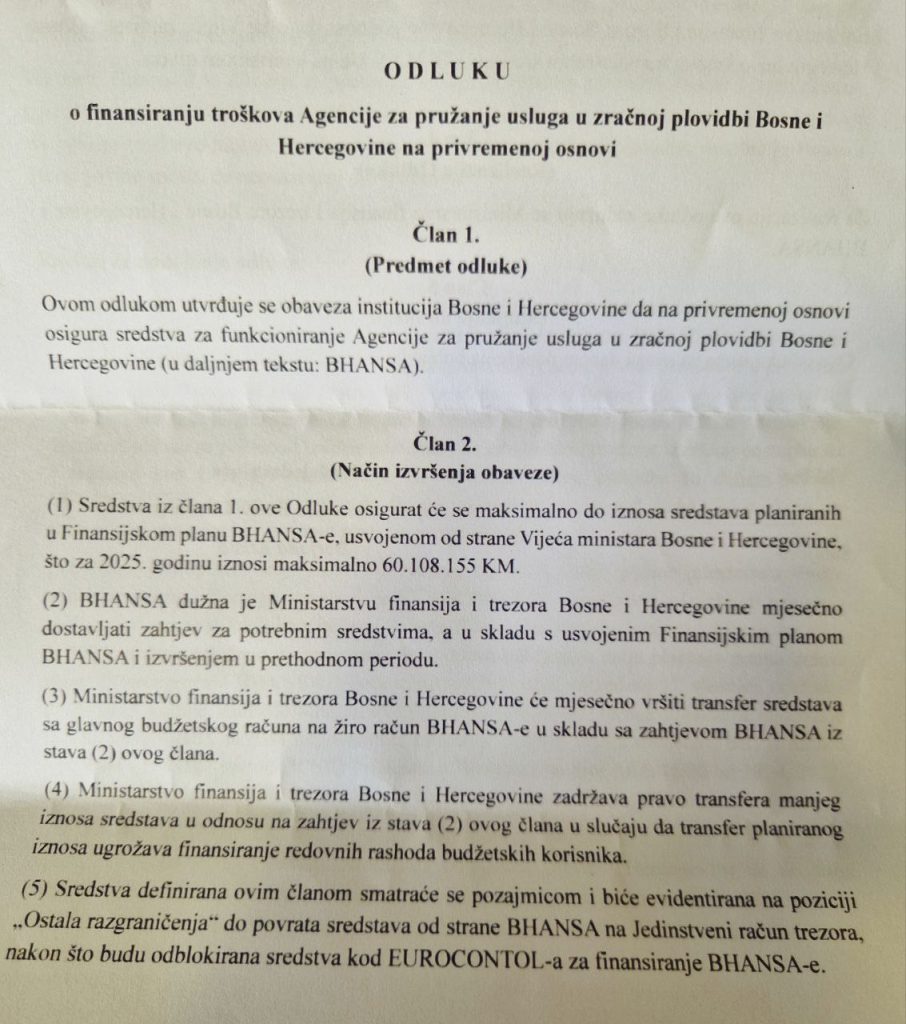 ODLUKU

o finansiranju troškova Agencije za pružanje usluga u zračnoj plovidbi Bosne i Hercegovine na privremenoj osnovi

Član 1.
(Predmet odluke)

Ovom odlukom utvrđuje se obaveza institucija Bosne i Hercegovine da na privremenoj osnovi osigura sredstva za funkcioniranje Agencije za pružanje usluga u zračnoj plovidbi Bosne i Hercegovine (u daljnjem tekstu: BHANSA).

Član 2.
(Način izvršenja obaveze)

(1) Sredstva iz člana 1. ove Odluke osigurat će se maksimalno do iznosa sredstava planiranih u Finansijskom planu BHANSA-e, usvojenom od strane Vijeća ministara Bosne i Hercegovine, što za 2025. godinu iznosi maksimalno 60.108.155 KM.

(2) BHANSA dužna je Ministarstvu finansija i trezora Bosne i Hercegovine mjesečno dostavljati zahtjev za potrebnim sredstvima, a u skladu s usvojenim Finansijskim planom BHANSA i izvršenjem u prethodnom periodu.

(3) Ministarstvo finansija i trezora Bosne i Hercegovine će mjesečno vršiti transfer sredstava sa glavnog budžetskog računa na žiro račun BHANSA-e u skladu sa zahtjevom BHANSA iz stava (2) ovog člana.

(4) Ministarstvo finansija i trezora Bosne i Hercegovine zadržava pravo transfera manjeg iznosa sredstava u odnosu na zahtjev iz stava (2) ovog člana u slučaju da transfer planiranog iznosa ugrožava finansiranje redovnih rashoda budžetskih korisnika.

(5) Sredstva definirana ovim članom smatraće se pozajmicom i biće evidentirana na poziciji „Ostala razgraničenja“ do povrata sredstava od strane BHANSA na Jedinstveni račun trezora, nakon što budu odblokirana sredstva kod EUROCONTOL-a za finansiranje BHANSA-e.